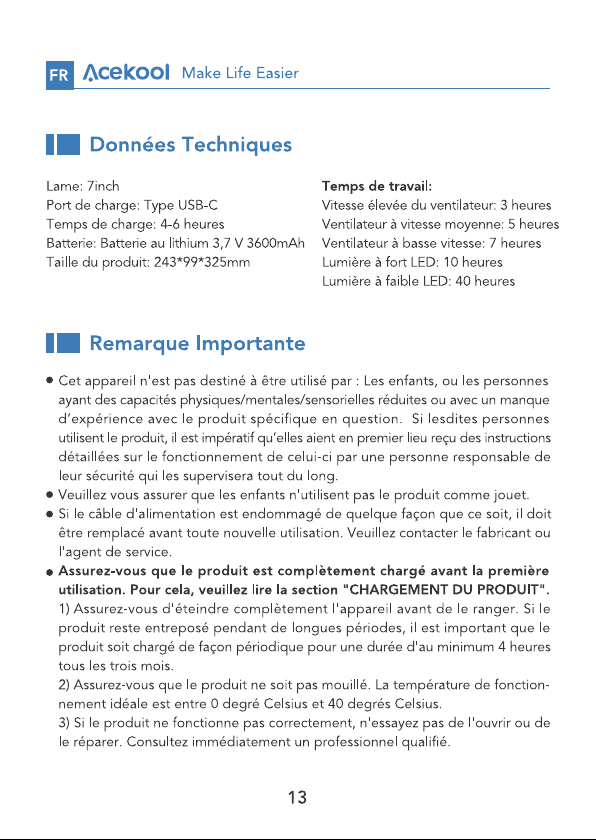 FR Acekool Make Life Easier

Données Techniques

Lame: 7inch
Port de charge: Type USB-C
Temps de charge: 4-6 heures
Batterie: Batterie au lithium 3,7 V 3600mAh
Taille du produit: 243*99*325mm

Temps de travail:
Vitesse élevée du ventilateur: 3 heures
Ventilateur à vitesse moyenne: 5 heures
Ventilateur à basse vitesse: 7 heures
Lumière à fort LED: 10 heures
Lumière à faible LED: 40 heures

Remarque Importante

● Cet appareil n'est pas destiné à être utilisé par : Les enfants, ou les personnes ayant des capacités physiques/mentales/sensorielles réduites ou avec un manque d'expérience avec le produit spécifique en question. Si lesdites personnes utilisent le produit, il est impératif qu'elles aient en premier lieu reçu des instructions détaillées sur le fonctionnement de celui-ci par une personne responsable de leur sécurité qui les supervisera tout du long.
● Veuillez vous assurer que les enfants n'utilisent pas le produit comme jouet.
● Si le câble d'alimentation est endommagé de quelque façon que ce soit, il doit être remplacé avant toute nouvelle utilisation. Veuillez contacter le fabricant ou l'agent de service.
● Assurez-vous que le produit est complètement chargé avant la première utilisation. Pour cela, veuillez lire la section "CHARGEMENT DU PRODUIT".
1) Assurez-vous d'éteindre complètement l'appareil avant de le ranger. Si le produit reste entreposé pendant de longues périodes, il est important que le produit soit chargé de façon périodique pour une durée d'au minimum 4 heures tous les trois mois.
2) Assurez-vous que le produit ne soit pas mouillé. La température de fonctionnement idéale est entre 0 degré Celsius et 40 degrés Celsius.
3) Si le produit ne fonctionne pas correctement, n'essayez pas de l'ouvrir ou de le réparer. Consultez immédiatement un professionnel qualifié.

13